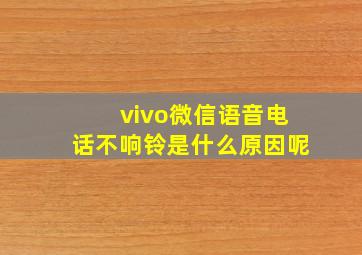 vivo微信语音电话不响铃是什么原因呢